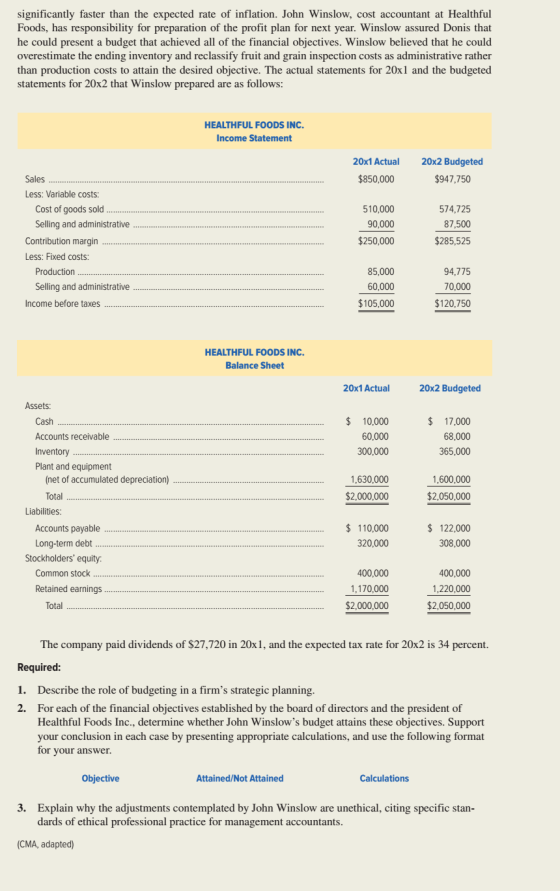 significantly faster than the expected rate of inflation. John Winslow, cost accountant at Healthful Foods, has responsibility for preparation of the profit plan for next year. Winslow assured Donis that he could present a budget that achieved all of the financial objectives. Winslow believed that he could overestimate the ending inventory and reclassify fruit and grain inspection costs as administrative rather than production costs to attain the desired objective. The actual statements for 20x1 and the budgeted statements for 20x2 that Winslow prepared are as follows:

HEALTHFUL FOODS INC.
Income Statement

| | 20x1 Actual | 20x2 Budgeted |
|---|---|---|
| Sales | $850,000 | $947,750 |
| Less: Variable costs: | | |
| Cost of goods sold | 510,000 | 574,725 |
| Selling and administrative | 90,000 | 87,500 |
| Contribution margin | $250,000 | $285,525 |
| Less: Fixed costs: | | |
| Production | 85,000 | 94,775 |
| Selling and administrative | 60,000 | 70,000 |
| Income before taxes | $105,000 | $120,750 |

HEALTHFUL FOODS INC.
Balance Sheet

| | 20x1 Actual | 20x2 Budgeted |
|---|---|---|
| Assets: | | |
| Cash | $ 10,000 | $ 17,000 |
| Accounts receivable | 60,000 | 68,000 |
| Inventory | 300,000 | 365,000 |
| Plant and equipment (net of accumulated depreciation) | 1,630,000 | 1,600,000 |
| Total | $2,000,000 | $2,050,000 |
| Liabilities: | | |
| Accounts payable | $ 110,000 | $ 122,000 |
| Long-term debt | 320,000 | 308,000 |
| Stockholders' equity: | | |
| Common stock | 400,000 | 400,000 |
| Retained earnings | 1,170,000 | 1,220,000 |
| Total | $2,000,000 | $2,050,000 |

The company paid dividends of $27,720 in 20x1, and the expected tax rate for 20x2 is 34 percent.

Required:

1. Describe the role of budgeting in a firm's strategic planning.
2. For each of the financial objectives established by the board of directors and the president of Healthful Foods Inc., determine whether John Winslow's budget attains these objectives. Support your conclusion in each case by presenting appropriate calculations, and use the following format for your answer.

Objective Attained/Not Attained Calculations

3. Explain why the adjustments contemplated by John Winslow are unethical, citing specific standards of ethical professional practice for management accountants.

(CMA, adapted)